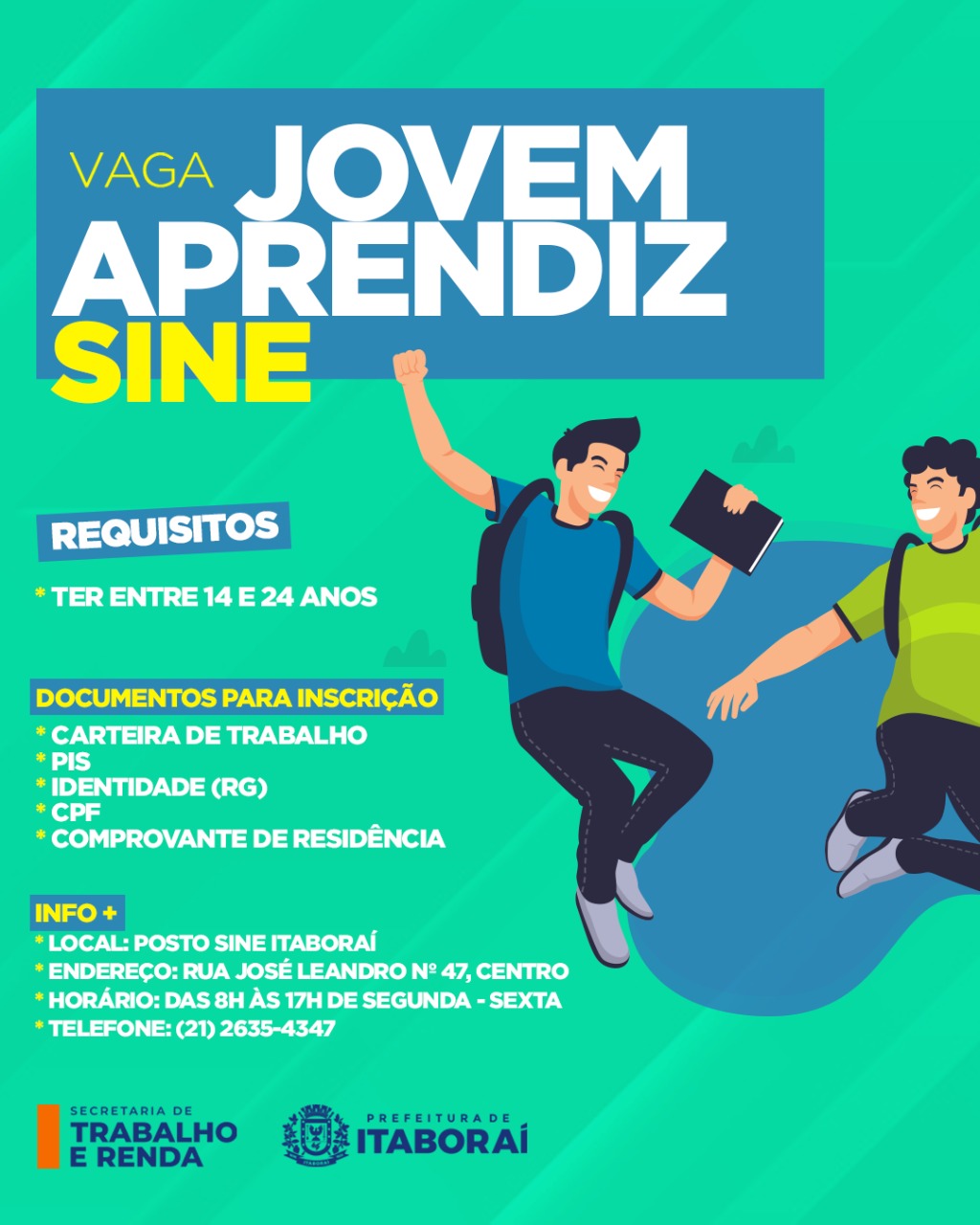 VAGA JOVEM APRENDIZ SINE

REQUISITOS

* TER ENTRE 14 E 24 ANOS

DOCUMENTOS PARA INSCRIÇÃO

* CARTEIRA DE TRABALHO
* PIS
* IDENTIDADE (RG)
* CPF
* COMPROVANTE DE RESIDÊNCIA

INFO +

* LOCAL: POSTO SINE ITABORAÍ
* ENDEREÇO: RUA JOSÉ LEANDRO Nº 47, CENTRO
* HORÁRIO: DAS 8H ÀS 17H DE SEGUNDA - SEXTA
* TELEFONE: (21) 2635-4347

SECRETARIA DE
TRABALHO
E RENDA

PREFEITURA DE
ITABORAÍ